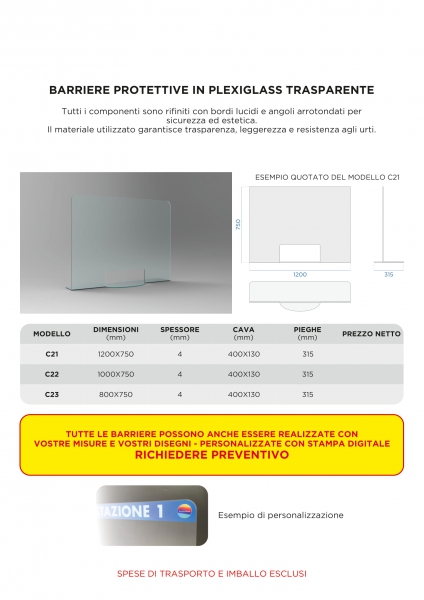 BARRIERE PROTETTIVE IN PLEXIGLASS TRASPARENTE

Tutti i componenti sono rifiniti con bordi lucidi e angoli arrotondati per sicurezza ed estetica.
Il materiale utilizzato garantisce trasparenza, leggerezza e resistenza agli urti.

ESEMPIO QUOTATO DEL MODELLO C21

750

1200

315

| MODELLO | DIMENSIONI (mm) | SPESSORE (mm) | CAVA (mm) | PIEGHE (mm) | PREZZO NETTO |
|---|---|---|---|---|---|
| C21 | 1200X750 | 4 | 400X130 | 315 | |
| C22 | 1000X750 | 4 | 400X130 | 315 | |
| C23 | 800X750 | 4 | 400X130 | 315 | |

TUTTE LE BARRIERE POSSONO ANCHE ESSERE REALIZZATE CON VOSTRE MISURE E VOSTRI DISEGNI - PERSONALIZZATE CON STAMPA DIGITALE
RICHIEDERE PREVENTIVO

STAZIONE 1

Esempio di personalizzazione

SPESE DI TRASPORTO E IMBALLO ESCLUSI